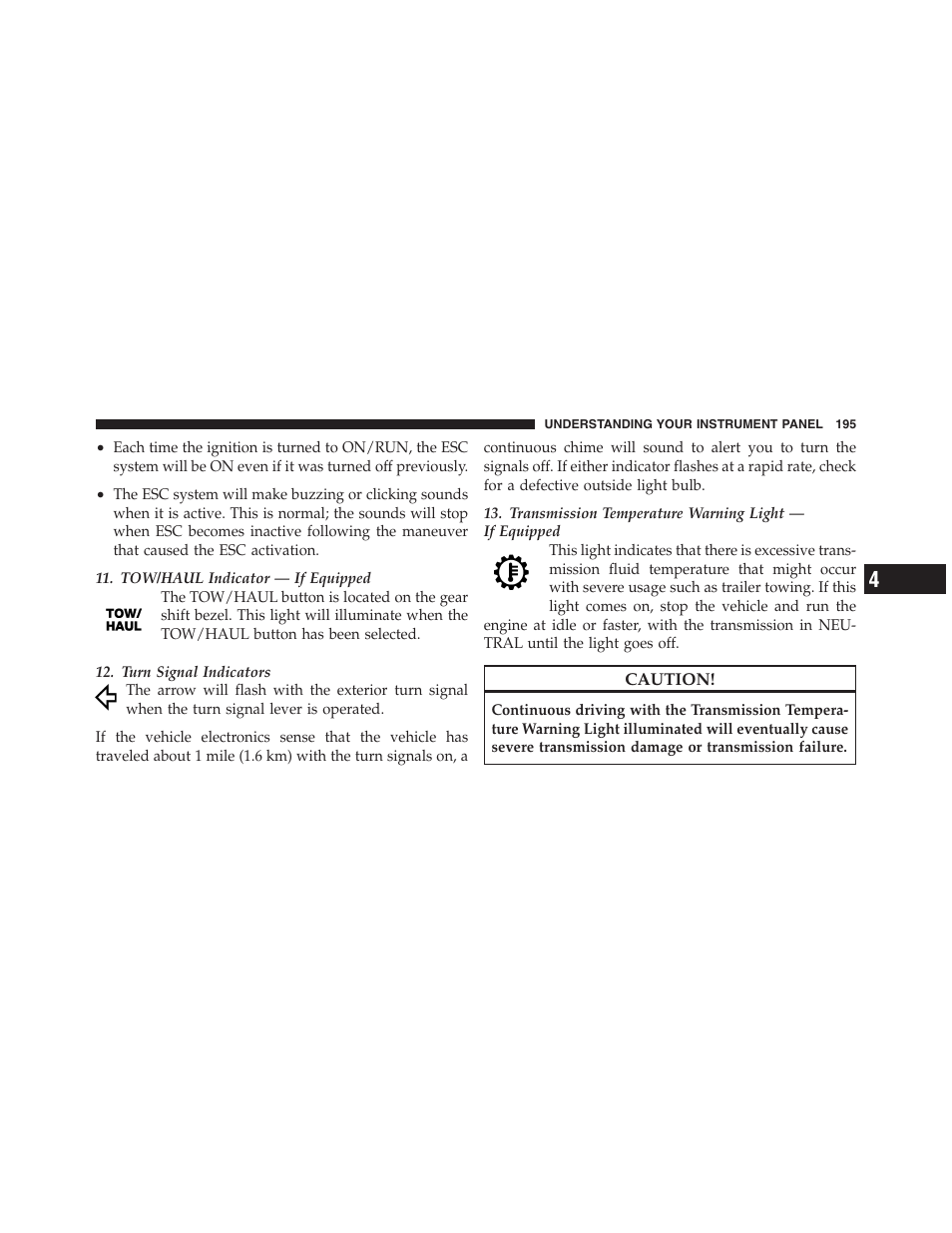 UNDERSTANDING YOUR INSTRUMENT PANEL 195

• Each time the ignition is turned to ON/RUN, the ESC system will be ON even if it was turned off previously.

• The ESC system will make buzzing or clicking sounds when it is active. This is normal; the sounds will stop when ESC becomes inactive following the maneuver that caused the ESC activation.

11. TOW/HAUL Indicator — If Equipped

TOW/ HAUL

The TOW/HAUL button is located on the gear shift bezel. This light will illuminate when the TOW/HAUL button has been selected.

12. Turn Signal Indicators

The arrow will flash with the exterior turn signal when the turn signal lever is operated.

If the vehicle electronics sense that the vehicle has traveled about 1 mile (1.6 km) with the turn signals on, a continuous chime will sound to alert you to turn the signals off. If either indicator flashes at a rapid rate, check for a defective outside light bulb.

13. Transmission Temperature Warning Light — If Equipped

This light indicates that there is excessive transmission fluid temperature that might occur with severe usage such as trailer towing. If this light comes on, stop the vehicle and run the engine at idle or faster, with the transmission in NEUTRAL until the light goes off.

CAUTION!

Continuous driving with the Transmission Temperature Warning Light illuminated will eventually cause severe transmission damage or transmission failure.

4